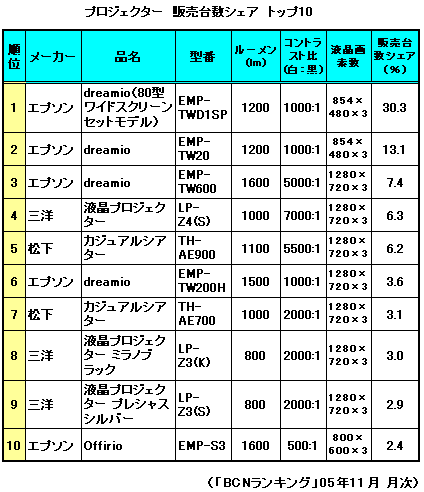 プロジェクター　販売台数シェア　トップ10

| 順位 | メーカー | 品名 | 型番 | ルーメン(lm) | コントラスト比(白：黒) | 液晶画素数 | 販売台数シェア(%) |
|---|---|---|---|---|---|---|---|
| 1 | エプソン | dreamio(80型ワイドスクリーンセットモデル) | EMP-TWD1SP | 1200 | 1000:1 | 854×480×3 | 30.3 |
| 2 | エプソン | dreamio | EMP-TW20 | 1200 | 1000:1 | 854×480×3 | 13.1 |
| 3 | エプソン | dreamio | EMP-TW600 | 1600 | 5000:1 | 1280×720×3 | 7.4 |
| 4 | 三洋 | 液晶プロジェクター | LP-Z4(S) | 1000 | 7000:1 | 1280×720×3 | 6.3 |
| 5 | 松下 | カジュアルシアター | TH-AE900 | 1100 | 5500:1 | 1280×720×3 | 6.2 |
| 6 | エプソン | dreamio | EMP-TW200H | 1500 | 1000:1 | 1280×720×3 | 3.6 |
| 7 | 松下 | カジュアルシアター | TH-AE700 | 1000 | 2000:1 | 1280×720×3 | 3.1 |
| 8 | 三洋 | 液晶プロジェクター ミラノブラック | LP-Z3(K) | 800 | 2000:1 | 1280×720×3 | 3.0 |
| 9 | 三洋 | 液晶プロジェクター プレシャスシルバー | LP-Z3(S) | 800 | 2000:1 | 1280×720×3 | 2.9 |
| 10 | エプソン | Offirio | EMP-S3 | 1600 | 500:1 | 800×600×3 | 2.4 |

(「BCNランキング」05年11月 月次)